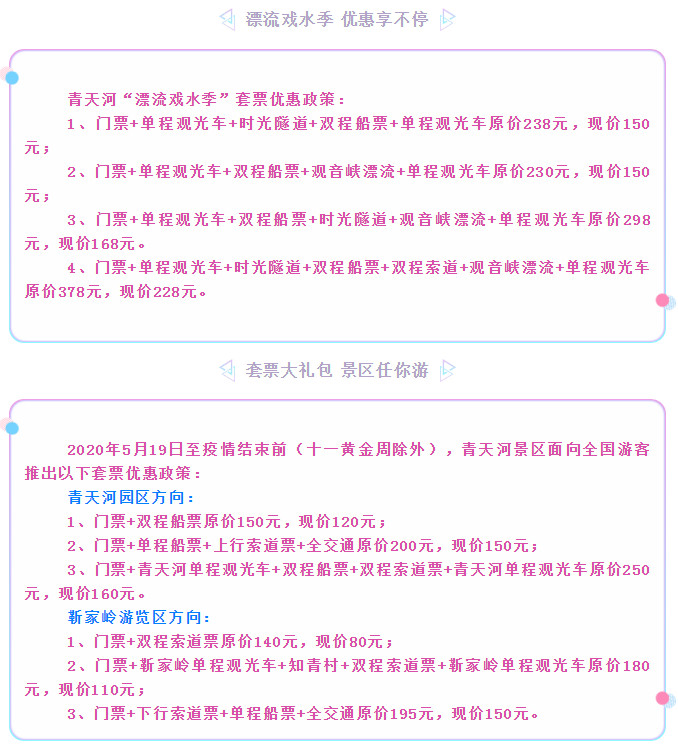 漂流戏水季 优惠享不停

青天河“漂流戏水季”套票优惠政策：

1、门票+单程观光车+时光隧道+双程船票+单程观光车原价238元，现价150元；

2、门票+单程观光车+双程船票+观音峡漂流+单程观光车原价230元，现价150元；

3、门票+单程观光车+双程船票+时光隧道+观音峡漂流+单程观光车原价298元，现价168元。

4、门票+单程观光车+时光隧道+双程船票+双程索道+观音峡漂流+单程观光车原价378元，现价228元。

套票大礼包 景区任你游

2020年5月19日至疫情结束前（十一黄金周除外），青天河景区面向全国游客推出以下套票优惠政策：

青天河园区方向：

1、门票+双程船票原价150元，现价120元；

2、门票+单程船票+上行索道票+全交通原价200元，现价150元；

3、门票+青天河单程观光车+双程船票+双程索道票+青天河单程观光车原价250元，现价160元。

靳家岭游览区方向：

1、门票+双程索道票原价140元，现价80元；

2、门票+靳家岭单程观光车+知青村+双程索道票+靳家岭单程观光车原价180元，现价110元；

3、门票+下行索道票+单程船票+全交通原价195元，现价150元。